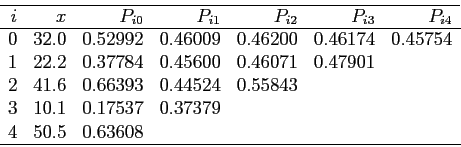 | $i$ | $x$ | $P_{i0}$ | $P_{i1}$ | $P_{i2}$ | $P_{i3}$ | $P_{i4}$ |
|---|---|---|---|---|---|---|
| 0 | 32.0 | 0.52992 | 0.46009 | 0.46200 | 0.46174 | 0.45754 |
| 1 | 22.2 | 0.37784 | 0.45600 | 0.46071 | 0.47901 | |
| 2 | 41.6 | 0.66393 | 0.44524 | 0.55843 | | |
| 3 | 10.1 | 0.17537 | 0.37379 | | | |
| 4 | 50.5 | 0.63608 | | | | |